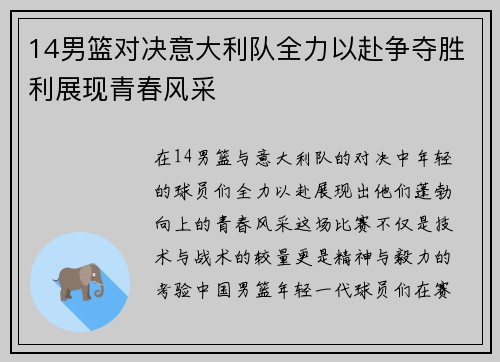 14男篮对决意大利队全力以赴争夺胜利展现青春风采

在14男篮与意大利队的对决中年轻的球员们全力以赴展现出他们蓬勃向上的青春风采这场比赛不仅是技术与战术的较量更是精神与毅力的考验中国男篮年轻一代球员们在赛